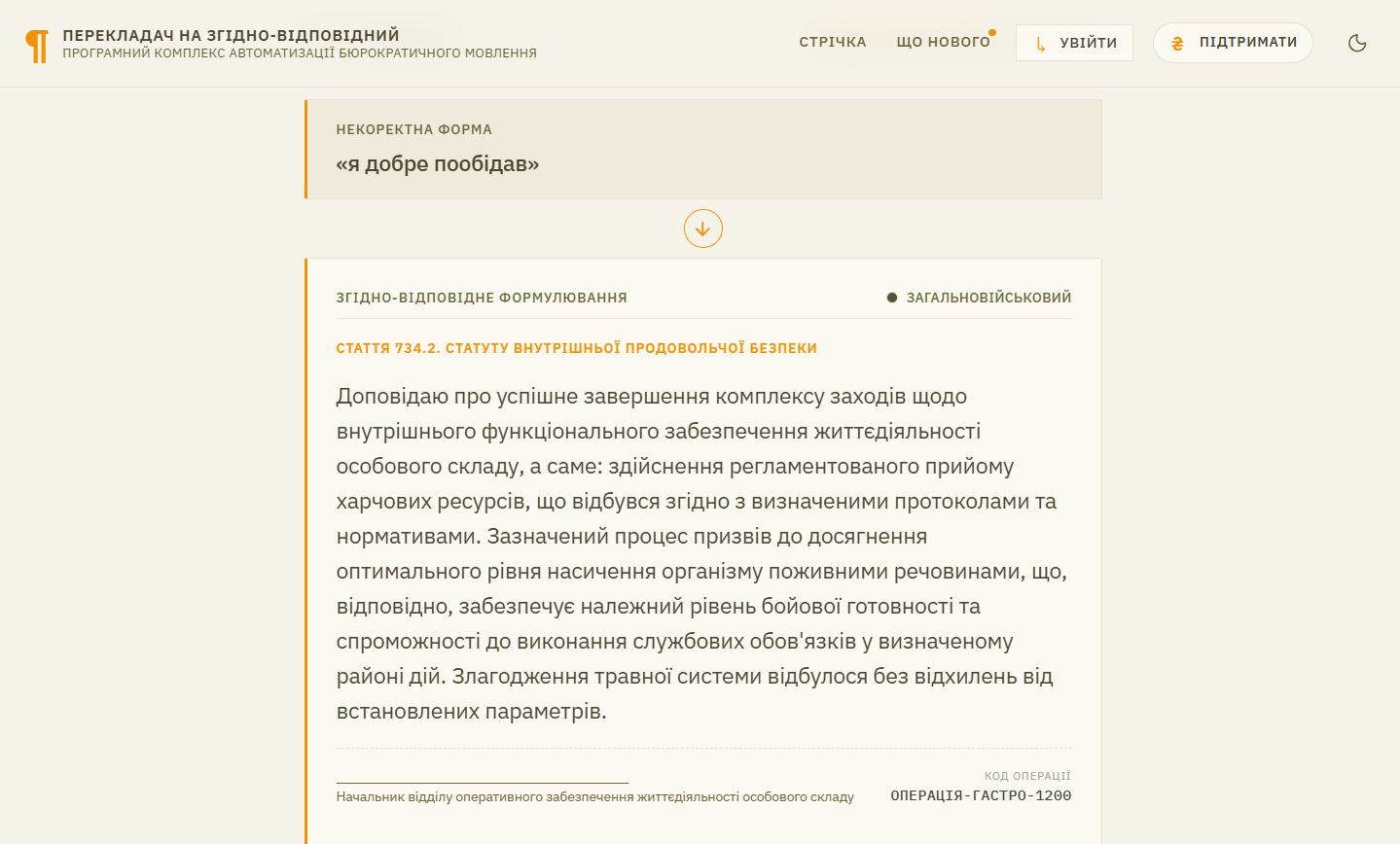 ¶ ПЕРЕКЛАДАЧ НА ЗГІДНО-ВІДПОВІДНИЙ
ПРОГРАМНИЙ КОМПЛЕКС АВТОМАТИЗАЦІЇ БЮРОКРАТИЧНОГО МОВЛЕННЯ

СТРІЧКА ЩО НОВОГО УВІЙТИ ₴ ПІДТРИМАТИ

НЕКОРЕКТНА ФОРМА
«я добре пообідав»

ЗГІДНО-ВІДПОВІДНЕ ФОРМУЛЮВАННЯ
ЗАГАЛЬНОВІЙСЬКОВИЙ

СТАТТЯ 734.2. СТАТУТУ ВНУТРІШНЬОЇ ПРОДОВОЛЬЧОЇ БЕЗПЕКИ

Доповідаю про успішне завершення комплексу заходів щодо внутрішнього функціонального забезпечення життєдіяльності особового складу, а саме: здійснення регламентованого прийому харчових ресурсів, що відбувся згідно з визначеними протоколами та нормативами. Зазначений процес призвів до досягнення оптимального рівня насичення організму поживними речовинами, що, відповідно, забезпечує належний рівень бойової готовності та спроможності до виконання службових обов'язків у визначеному районі дій. Злагодження травної системи відбулося без відхилень від встановлених параметрів.

Начальник відділу оперативного забезпечення життєдіяльності особового складу

КОД ОПЕРАЦІЇ
ОПЕРАЦІЯ-ГАСТРО-1200